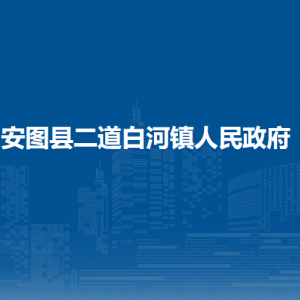 安图县二道白河镇人民政府